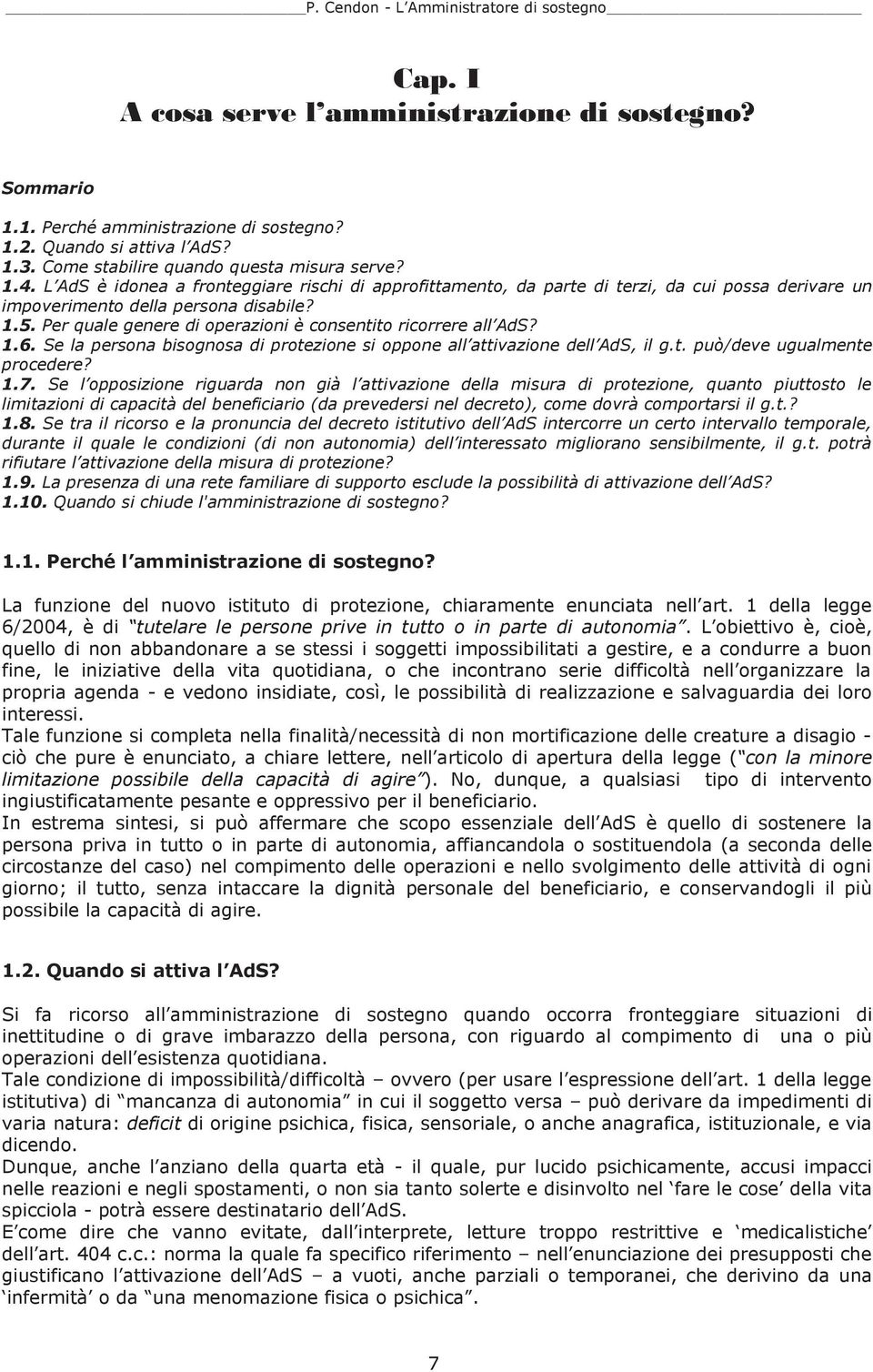 P. Cendon - L'Amministratore di sostegno

Cap. I
A cosa serve l'amministrazione di sostegno?

Sommario

1.1. Perché amministrazione di sostegno?
1.2. Quando si attiva l'AdS?
1.3. Come stabilire quando questa misura serve?
1.4. L'AdS è idonea a fronteggiare rischi di approfittamento, da parte di terzi, da cui possa derivare un impoverimento della persona disabile?
1.5. Per quale genere di operazioni è consentito ricorrere all'AdS?
1.6. Se la persona bisognosa di protezione si oppone all'attivazione dell'AdS, il g.t. può/deve ugualmente procedere?
1.7. Se l'opposizione riguarda non già l'attivazione della misura di protezione, quanto piuttosto le limitazioni di capacità del beneficiario (da prevedersi nel decreto), come dovrà comportarsi il g.t.?
1.8. Se tra il ricorso e la pronuncia del decreto istitutivo dell'AdS intercorre un certo intervallo temporale, durante il quale le condizioni (di non autonomia) dell'interessato migliorano sensibilmente, il g.t. potrà rifiutare l'attivazione della misura di protezione?
1.9. La presenza di una rete familiare di supporto esclude la possibilità di attivazione dell'AdS?
1.10. Quando si chiude l'amministrazione di sostegno?

1.1. Perché l'amministrazione di sostegno?

La funzione del nuovo istituto di protezione, chiaramente enunciata nell'art. 1 della legge 6/2004, è di "tutelare le persone prive in tutto o in parte di autonomia". L'obiettivo è, cioè, quello di non abbandonare a se stessi i soggetti impossibilitati a gestire, e a condurre a buon fine, le iniziative della vita quotidiana, o che incontrano serie difficoltà nell'organizzare la propria agenda - e vedono insidiate, così, le possibilità di realizzazione e salvaguardia dei loro interessi.
Tale funzione si completa nella finalità/necessità di non mortificazione delle creature a disagio - ciò che pure è enunciato, a chiare lettere, nell'articolo di apertura della legge ("con la minore limitazione possibile della capacità di agire"). No, dunque, a qualsiasi tipo di intervento ingiustificatamente pesante e oppressivo per il beneficiario.
In estrema sintesi, si può affermare che scopo essenziale dell'AdS è quello di sostenere la persona priva in tutto o in parte di autonomia, affiancandola o sostituendola (a seconda delle circostanze del caso) nel compimento delle operazioni e nello svolgimento delle attività di ogni giorno; il tutto, senza intaccare la dignità personale del beneficiario, e conservandogli il più possibile la capacità di agire.

1.2. Quando si attiva l'AdS?

Si fa ricorso all'amministrazione di sostegno quando occorra fronteggiare situazioni di inettitudine o di grave imbarazzo della persona, con riguardo al compimento di una o più operazioni dell'esistenza quotidiana.
Tale condizione di impossibilità/difficoltà – ovvero (per usare l'espressione dell'art. 1 della legge istitutiva) di "mancanza di autonomia" in cui il soggetto versa – può derivare da impedimenti di varia natura: deficit di origine psichica, fisica, sensoriale, o anche anagrafica, istituzionale, e via dicendo.
Dunque, anche l'anziano della quarta età - il quale, pur lucido psichicamente, accusi impacci nelle reazioni e negli spostamenti, o non sia tanto solerte e disinvolto nel 'fare le cose' della vita spicciola - potrà essere destinatario dell'AdS.
E'come dire che vanno evitate, dall'interprete, letture troppo restrittive e 'medicalistiche' dell'art. 404 c.c.: norma la quale fa specifico riferimento – nell'enunciazione dei presupposti che giustificano l'attivazione dell'AdS – a vuoti, anche parziali o temporanei, che derivino da una 'infermità' o da "una menomazione fisica o psichica".

7